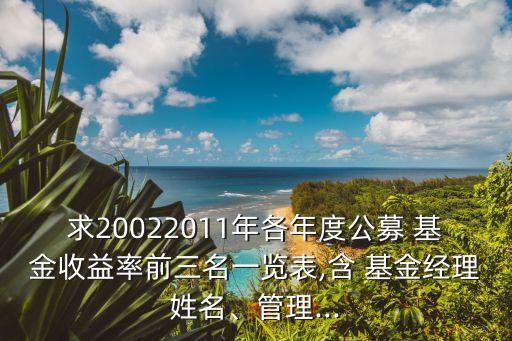 求20022011年各年度公募 基金收益率前三名一览表,含 基金经理姓名、管理...